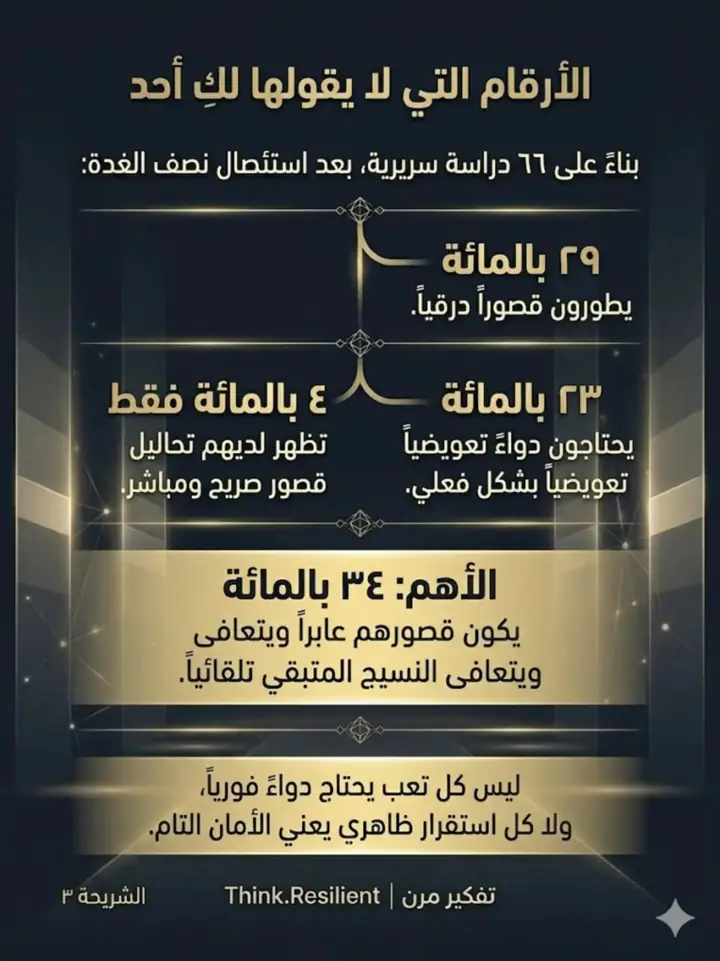 الأرقام التي لا يقولها لكِ أحد

بناءً على ٦٦ دراسة سريرية، بعد استئصال نصف الغدة:

٢٩ بالمائة
يطورون قصوراً درقياً.

٢٣ بالمائة
يحتاجون دواءً تعويضياً تعويضياً بشكل فعلي.

٤ بالمائة فقط
تظهر لديهم تحاليل قصور صريح ومباشر.

الأهم: ٣٤ بالمائة
يكون قصورهم عابراً ويتعافى ويتعافى النسيج المتبقي تلقائياً.

ليس كل تعب يحتاج دواءً فورياً،
ولا كل استقرار ظاهري يعني الأمان التام.

تفكير مرن | Think.Resilient
الشريحة ٣